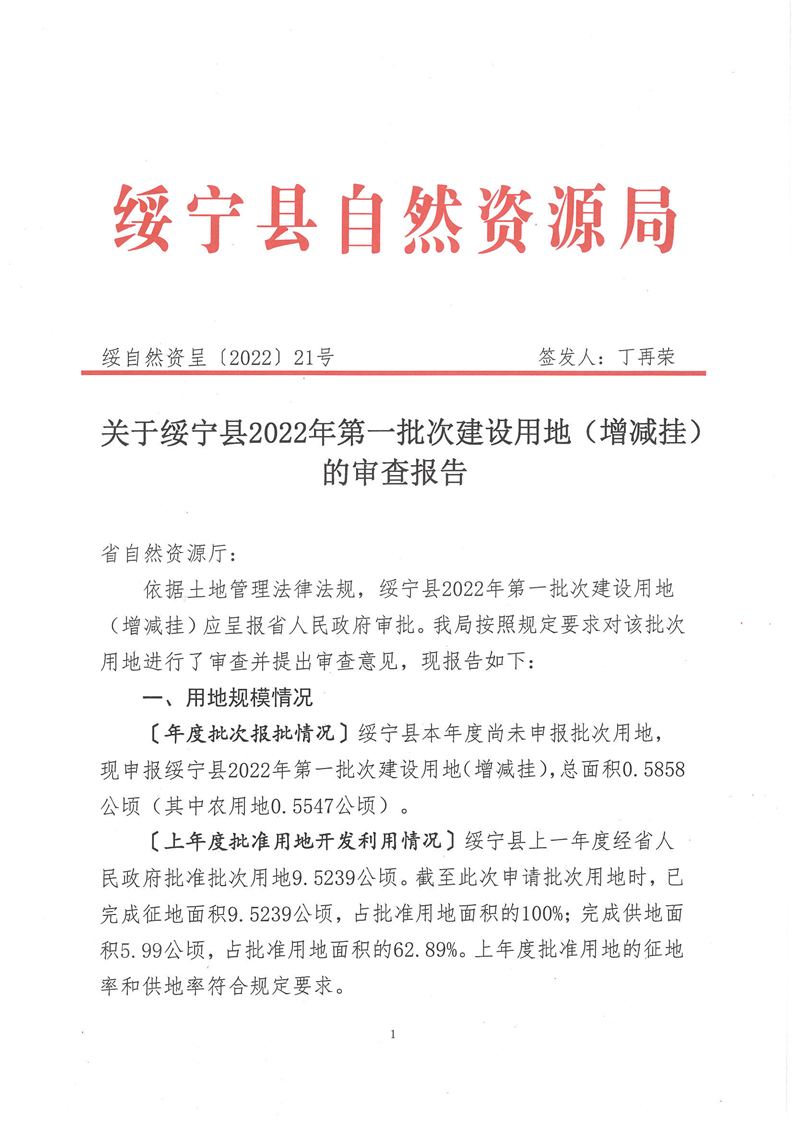 绥宁县自然资源局

绥自然资呈〔2022〕21号　　　　签发人：丁再荣

关于绥宁县2022年第一批次建设用地（增减挂）的审查报告

省自然资源厅：

依据土地管理法律法规，绥宁县2022年第一批次建设用地（增减挂）应呈报省人民政府审批。我局按照规定要求对该批次用地进行了审查并提出审查意见，现报告如下：

一、用地规模情况

〔年度批次报批情况〕绥宁县本年度尚未申报批次用地，现申报绥宁县2022年第一批次建设用地(增减挂)，总面积0.5858公顷（其中农用地0.5547公顷）。

〔上年度批准用地开发利用情况〕绥宁县上一年度经省人民政府批准批次用地9.5239公顷。截至此次申请批次用地时，已完成征地面积9.5239公顷，占批准用地面积的100%；完成供地面积5.99公顷，占批准用地面积的62.89%。上年度批准用地的征地率和供地率符合规定要求。

1